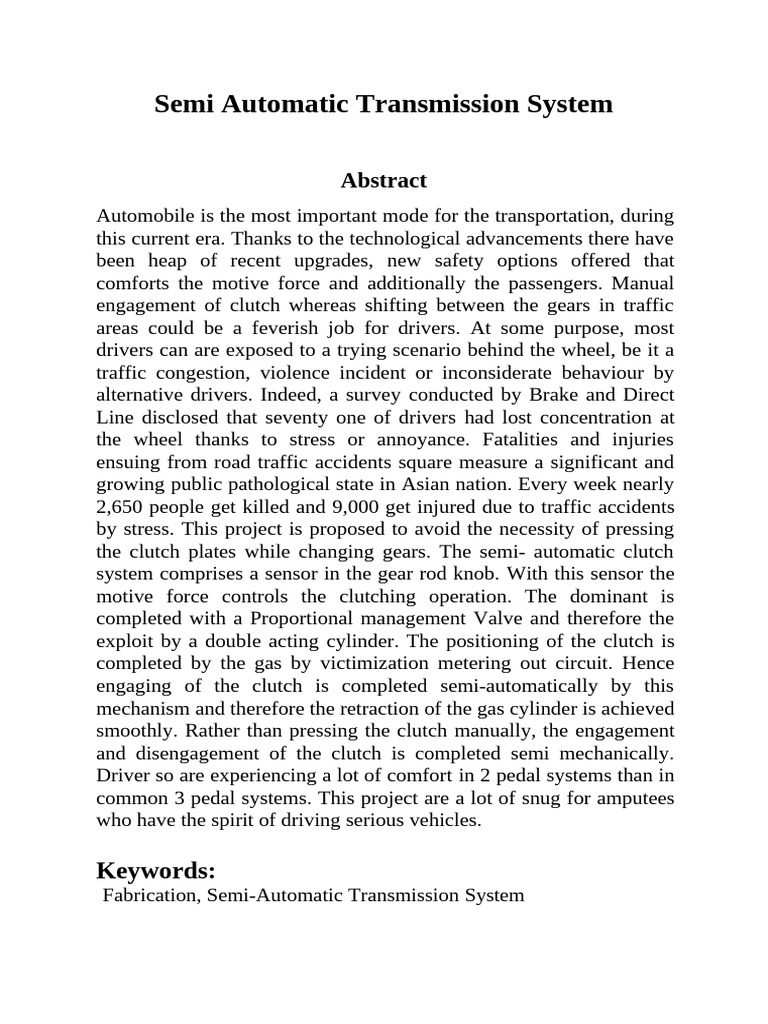 Semi Automatic Transmission System

Abstract

Automobile is the most important mode for the transportation, during this current era. Thanks to the technological advancements there have been heap of recent upgrades, new safety options offered that comforts the motive force and additionally the passengers. Manual engagement of clutch whereas shifting between the gears in traffic areas could be a feverish job for drivers. At some purpose, most drivers can are exposed to a trying scenario behind the wheel, be it a traffic congestion, violence incident or inconsiderate behaviour by alternative drivers. Indeed, a survey conducted by Brake and Direct Line disclosed that seventy one of drivers had lost concentration at the wheel thanks to stress or annoyance. Fatalities and injuries ensuing from road traffic accidents square measure a significant and growing public pathological state in Asian nation. Every week nearly 2,650 people get killed and 9,000 get injured due to traffic accidents by stress. This project is proposed to avoid the necessity of pressing the clutch plates while changing gears. The semi- automatic clutch system comprises a sensor in the gear rod knob. With this sensor the motive force controls the clutching operation. The dominant is completed with a Proportional management Valve and therefore the exploit by a double acting cylinder. The positioning of the clutch is completed by the gas by victimization metering out circuit. Hence engaging of the clutch is completed semi-automatically by this mechanism and therefore the retraction of the gas cylinder is achieved smoothly. Rather than pressing the clutch manually, the engagement and disengagement of the clutch is completed semi mechanically. Driver so are experiencing a lot of comfort in 2 pedal systems than in common 3 pedal systems. This project are a lot of snug for amputees who have the spirit of driving serious vehicles.

Keywords:
Fabrication, Semi-Automatic Transmission System